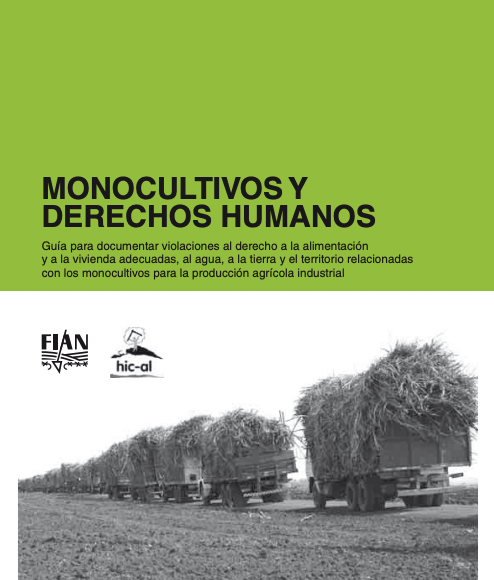 MONOCULTIVOS Y DERECHOS HUMANOS

Guía para documentar violaciones al derecho a la alimentación y a la vivienda adecuadas, al agua, a la tierra y el territorio relacionadas con los monocultivos para la producción agrícola industrial

FIAN

hic-al